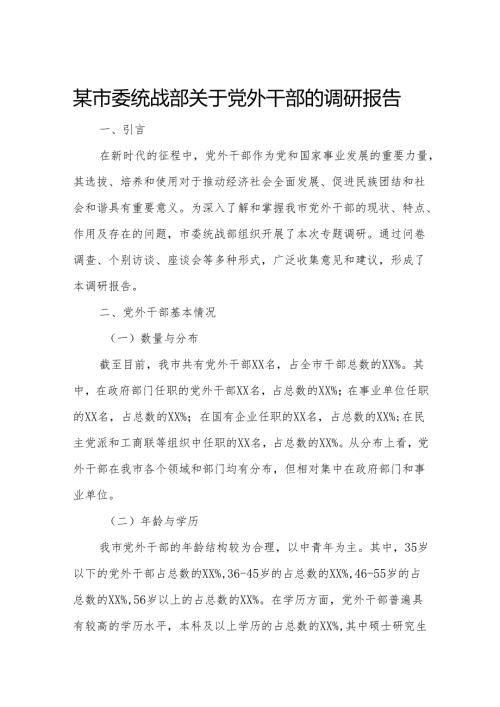 某市委统战部关于党外干部的调研报告

一、引言

在新时代的征程中，党外干部作为党和国家事业发展的重要力量，其选拔、培养和使用对于推动经济社会全面发展、促进民族团结和社会和谐具有重要意义。为深入了解和掌握我市党外干部的现状、特点、作用及存在的问题，市委统战部组织开展了本次专题调研。通过问卷调查、个别访谈、座谈会等多种形式，广泛收集意见和建议，形成了本调研报告。

二、党外干部基本情况

（一）数量与分布

截至目前，我市共有党外干部XX名，占全市干部总数的XX%。其中，在政府部门任职的党外干部XX名，占总数的XX%；在事业单位任职的XX名，占总数的XX%；在国有企业任职的XX名，占总数的XX%；在民主党派和工商联等组织中任职的XX名，占总数的XX%。从分布上看，党外干部在我市各个领域和部门均有分布，但相对集中在政府部门和事业单位。

（二）年龄与学历

我市党外干部的年龄结构较为合理，以中青年为主。其中，35岁以下的党外干部占总数的XX%，36-45岁的占总数的XX%，46-55岁的占总数的XX%，56岁以上的占总数的XX%。在学历方面，党外干部普遍具有较高的学历水平，本科及以上学历的占总数的XX%，其中硕士研究生